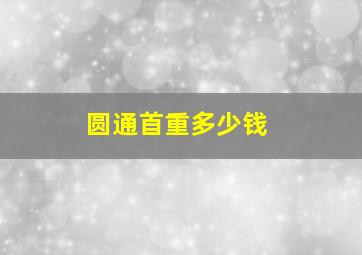 圆通首重多少钱